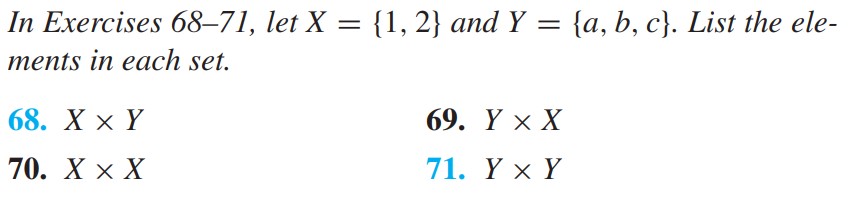 In Exercises 68–71, let $X = \{1, 2\}$ and $Y = \{a, b, c\}$. List the elements in each set.

68. $X \times Y$

69. $Y \times X$

70. $X \times X$

71. $Y \times Y$